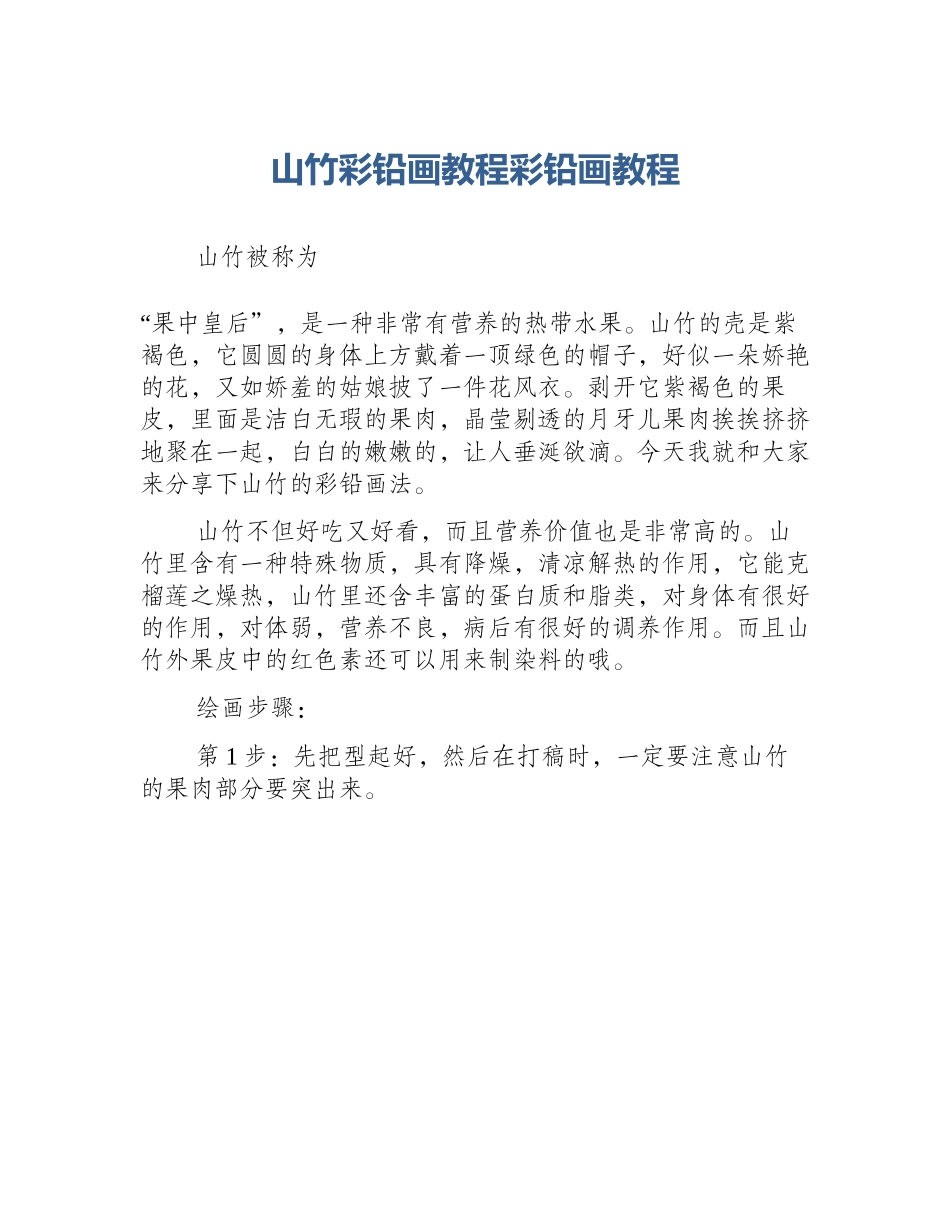 山竹彩铅画教程彩铅画教程

山竹被称为

“果中皇后”，是一种非常有营养的热带水果。山竹的壳是紫褐色，它圆圆的身体上方戴着一顶绿色的帽子，好似一朵娇艳的花，又如娇羞的姑娘披了一件花风衣。剥开它紫褐色的果皮，里面是洁白无瑕的果肉，晶莹剔透的月牙儿果肉挨挨挤挤地聚在一起，白白的嫩嫩的，让人垂涎欲滴。今天我就和大家来分享下山竹的彩铅画法。

山竹不但好吃又好看，而且营养价值也是非常高的。山竹里含有一种特殊物质，具有降燥，清凉解热的作用，它能克榴莲之燥热，山竹里还含丰富的蛋白质和脂类，对身体有很好的作用，对体弱，营养不良，病后有很好的调养作用。而且山竹外果皮中的红色素还可以用来制染料的哦。

绘画步骤：

第1步：先把型起好，然后在打稿时，一定要注意山竹的果肉部分要突出来。